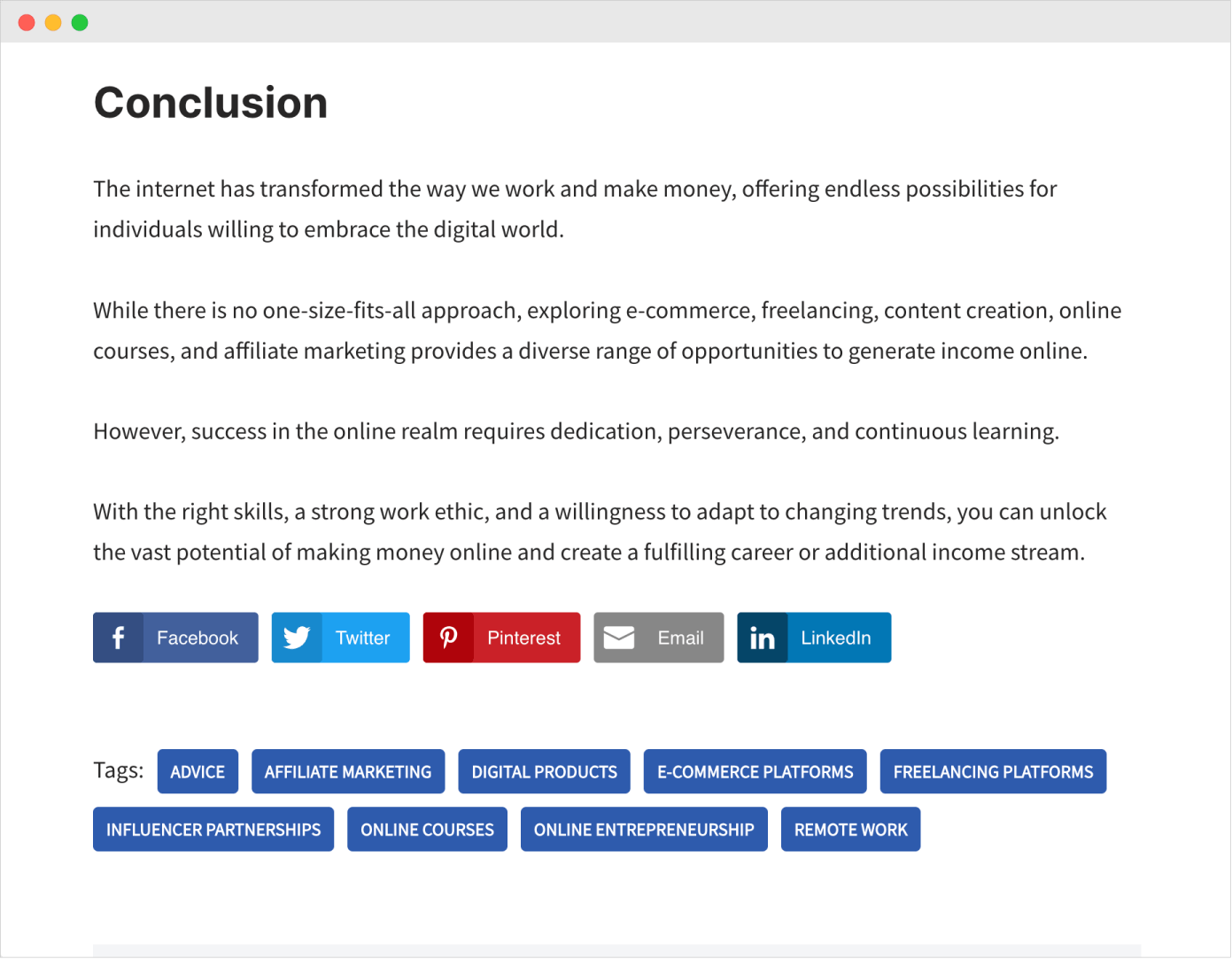 Conclusion

The internet has transformed the way we work and make money, offering endless possibilities for individuals willing to embrace the digital world.

While there is no one-size-fits-all approach, exploring e-commerce, freelancing, content creation, online courses, and affiliate marketing provides a diverse range of opportunities to generate income online.

However, success in the online realm requires dedication, perseverance, and continuous learning.

With the right skills, a strong work ethic, and a willingness to adapt to changing trends, you can unlock the vast potential of making money online and create a fulfilling career or additional income stream.

Facebook Twitter Pinterest Email LinkedIn

Tags: ADVICE AFFILIATE MARKETING DIGITAL PRODUCTS E-COMMERCE PLATFORMS FREELANCING PLATFORMS INFLUENCER PARTNERSHIPS ONLINE COURSES ONLINE ENTREPRENEURSHIP REMOTE WORK